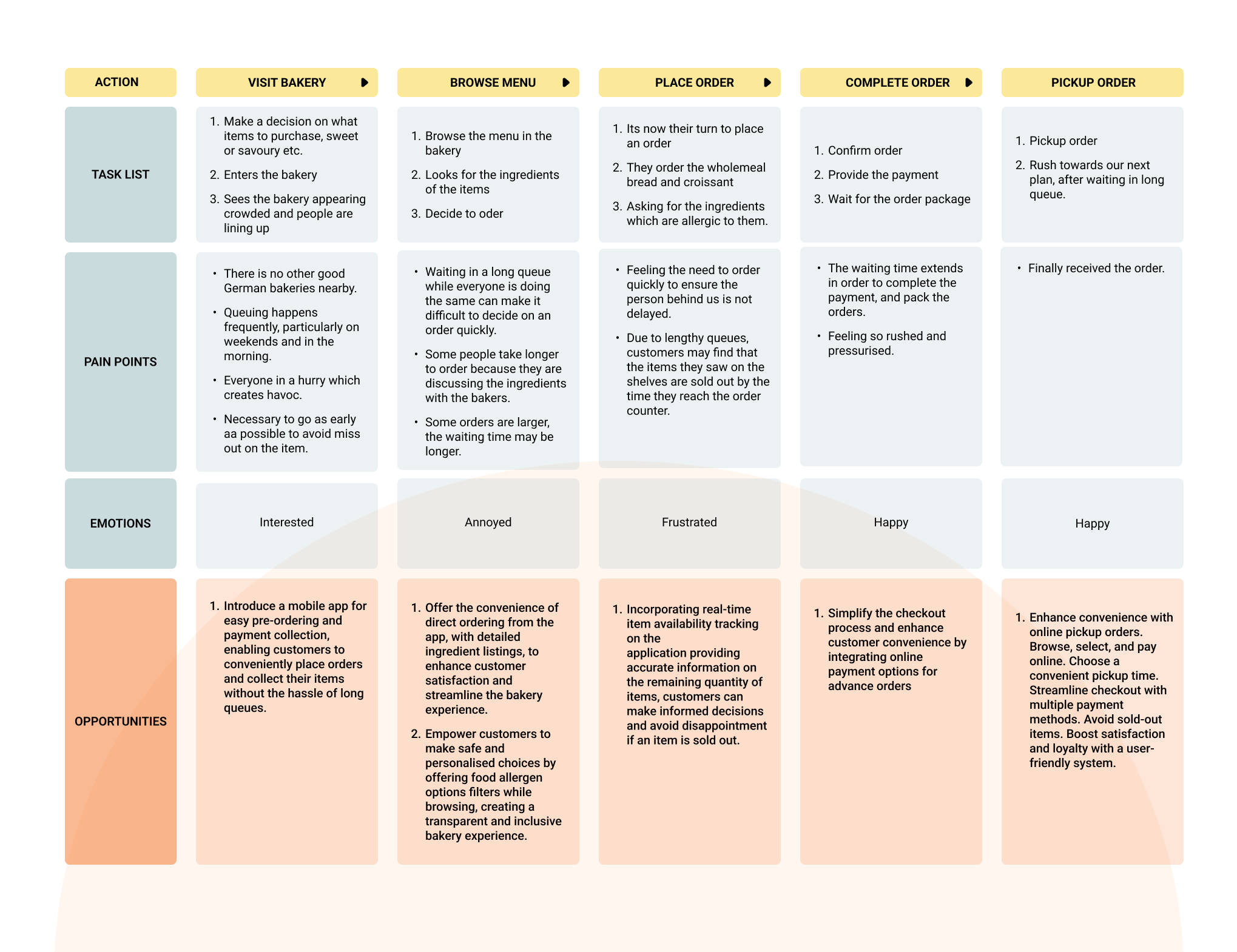 | ACTION | VISIT BAKERY | BROWSE MENU | PLACE ORDER | COMPLETE ORDER | PICKUP ORDER |
|---|---|---|---|---|---|
| TASK LIST | 1. Make a decision on what items to purchase, sweet or savoury etc. 2. Enters the bakery 3. Sees the bakery appearing crowded and people are lining up | 1. Browse the menu in the bakery 2. Looks for the ingredients of the items 3. Decide to oder | 1. Its now their turn to place an order 2. They order the wholemeal bread and croissant 3. Asking for the ingredients which are allergic to them. | 1. Confirm order 2. Provide the payment 3. Wait for the order package | 1. Pickup order 2. Rush towards our next plan, after waiting in long queue. |
| PAIN POINTS | • There is no other good German bakeries nearby. • Queuing happens frequently, particularly on weekends and in the morning. • Everyone in a hurry which creates havoc. • Necessary to go as early aa possible to avoid miss out on the item. | • Waiting in a long queue while everyone is doing the same can make it difficult to decide on an order quickly. • Some people take longer to order because they are discussing the ingredients with the bakers. • Some orders are larger, the waiting time may be longer. | • Feeling the need to order quickly to ensure the person behind us is not delayed. • Due to lengthy queues, customers may find that the items they saw on the shelves are sold out by the time they reach the order counter. | • The waiting time extends in order to complete the payment, and pack the orders. • Feeling so rushed and pressurised. | • Finally received the order. |
| EMOTIONS | Interested | Annoyed | Frustrated | Happy | Happy |
| OPPORTUNITIES | 1. Introduce a mobile app for easy pre-ordering and payment collection, enabling customers to conveniently place orders and collect their items without the hassle of long queues. | 1. Offer the convenience of direct ordering from the app, with detailed ingredient listings, to enhance customer satisfaction and streamline the bakery experience. 2. Empower customers to make safe and personalised choices by offering food allergen options filters while browsing, creating a transparent and inclusive bakery experience. | 1. Incorporating real-time item availability tracking on the application providing accurate information on the remaining quantity of items, customers can make informed decisions and avoid disappointment if an item is sold out. | 1. Simplify the checkout process and enhance customer convenience by integrating online payment options for advance orders | 1. Enhance convenience with online pickup orders. Browse, select, and pay online. Choose a convenient pickup time. Streamline checkout with multiple payment methods. Avoid sold-out items. Boost satisfaction and loyalty with a user-friendly system. |